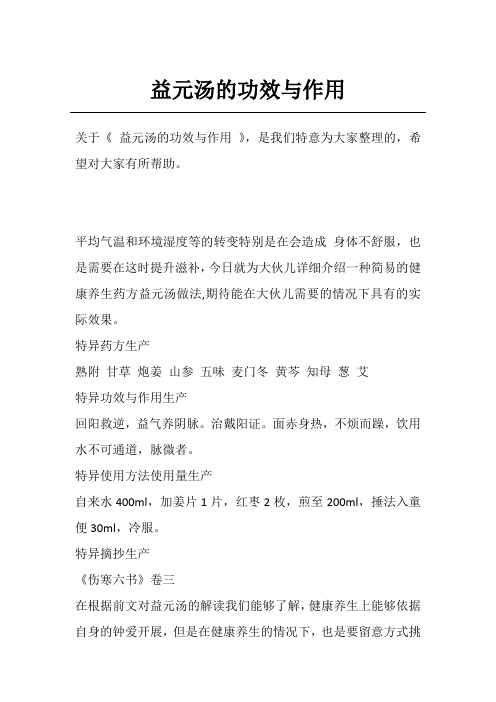 益元汤的功效与作用

关于《 益元汤的功效与作用 》，是我们特意为大家整理的，希望对大家有所帮助。

平均气温和环境湿度等的转变特别是在会造成 身体不舒服，也是需要在这时提升滋补，今日就为大伙儿详细介绍一种简易的健康养生药方益元汤做法,期待能在大伙儿需要的情况下具有的实际效果。

特异药方生产

熟附 甘草 炮姜 山参 五味 麦门冬 黄芩 知母 葱 艾

特异功效与作用生产

回阳救逆，益气养阴脉。治戴阳证。面赤身热，不烦而躁，饮用水不可通道，脉微者。

特异使用方法使用量生产

自来水 400ml，加姜片 1 片，红枣 2 枚，煎至 200ml，捶法入童便 30ml，冷服。

特异摘抄生产

《伤寒六书》卷三

在根据前文对益元汤的解读我们能够了解，健康养生上能够依据自身的钟爱开展，但是在健康养生的情况下，也是要留意方式挑